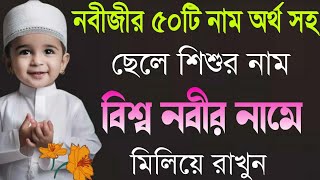 নবীজীর ৫০টি নাম অর্থ সহ

ছেলে শিশুর নাম

বিশ্ব নবীর নামে

মিলিয়ে রাখুন